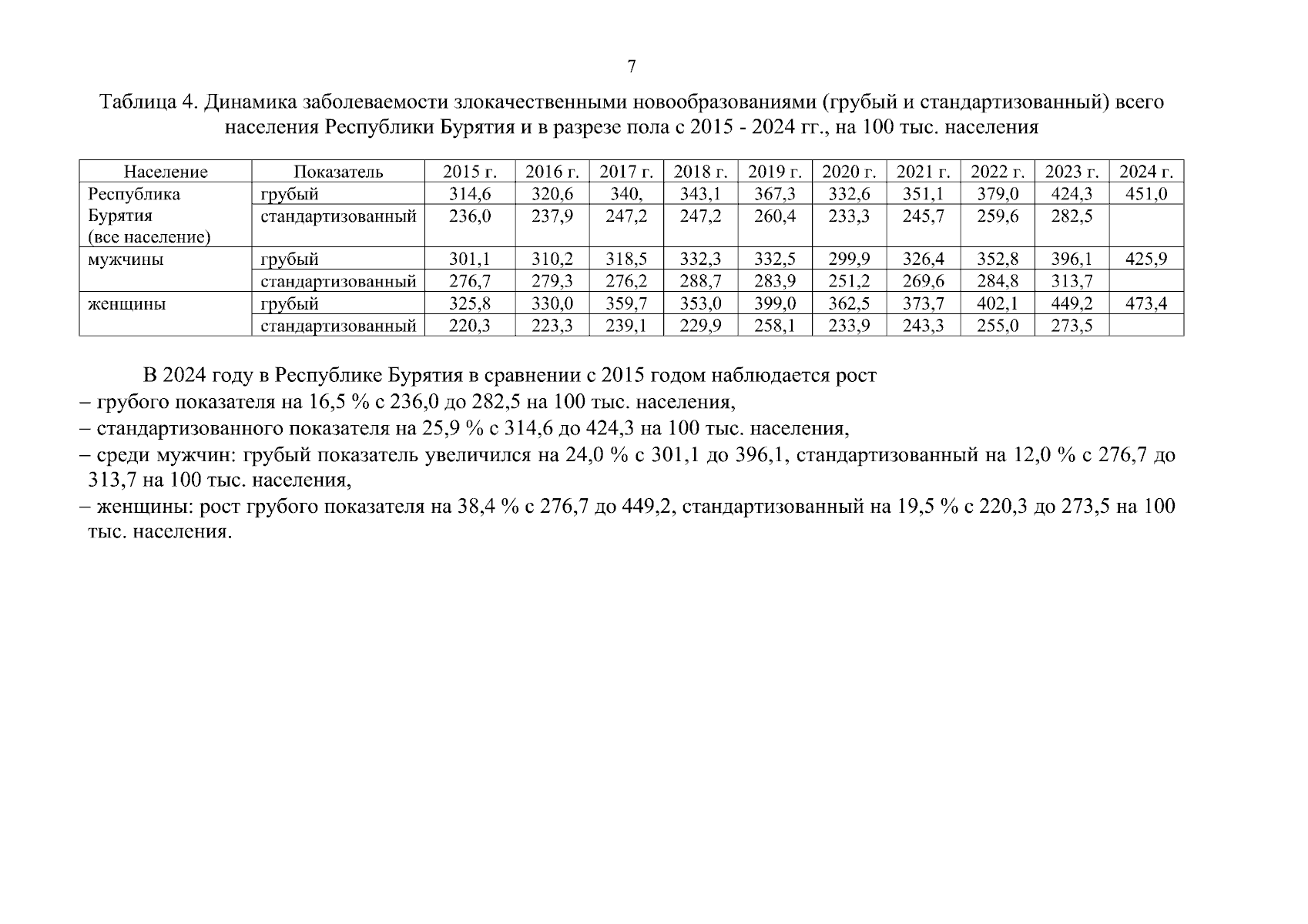 7

Таблица 4. Динамика заболеваемости злокачественными новообразованиями (грубый и стандартизованный) всего населения Республики Бурятия и в разрезе пола с 2015 - 2024 гг., на 100 тыс. населения

| Население | Показатель | 2015 г. | 2016 г. | 2017 г. | 2018 г. | 2019 г. | 2020 г. | 2021 г. | 2022 г. | 2023 г. | 2024 г. |
|---|---|---|---|---|---|---|---|---|---|---|---|
| Республика Бурятия (все население) | грубый | 314,6 | 320,6 | 340, | 343,1 | 367,3 | 332,6 | 351,1 | 379,0 | 424,3 | 451,0 |
| | стандартизованный | 236,0 | 237,9 | 247,2 | 247,2 | 260,4 | 233,3 | 245,7 | 259,6 | 282,5 | |
| мужчины | грубый | 301,1 | 310,2 | 318,5 | 332,3 | 332,5 | 299,9 | 326,4 | 352,8 | 396,1 | 425,9 |
| | стандартизованный | 276,7 | 279,3 | 276,2 | 288,7 | 283,9 | 251,2 | 269,6 | 284,8 | 313,7 | |
| женщины | грубый | 325,8 | 330,0 | 359,7 | 353,0 | 399,0 | 362,5 | 373,7 | 402,1 | 449,2 | 473,4 |
| | стандартизованный | 220,3 | 223,3 | 239,1 | 229,9 | 258,1 | 233,9 | 243,3 | 255,0 | 273,5 | |

В 2024 году в Республике Бурятия в сравнении с 2015 годом наблюдается рост
– грубого показателя на 16,5 % с 236,0 до 282,5 на 100 тыс. населения,
– стандартизованного показателя на 25,9 % с 314,6 до 424,3 на 100 тыс. населения,
– среди мужчин: грубый показатель увеличился на 24,0 % с 301,1 до 396,1, стандартизованный на 12,0 % с 276,7 до 313,7 на 100 тыс. населения,
– женщины: рост грубого показателя на 38,4 % с 276,7 до 449,2, стандартизованный на 19,5 % с 220,3 до 273,5 на 100 тыс. населения.